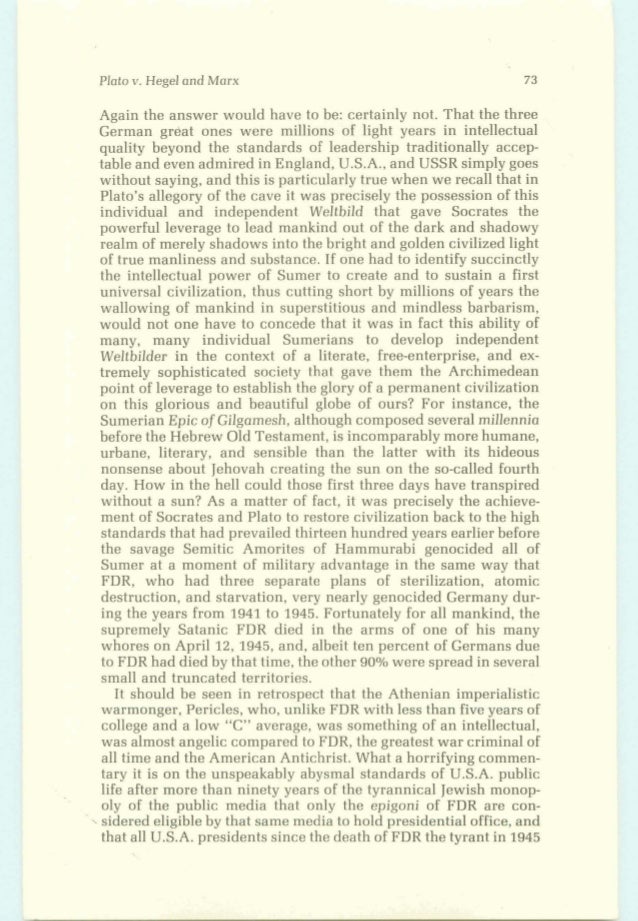 Plato v. Hegel and Marx

73

Again the answer would have to be: certainly not. That the three German great ones were millions of light years in intellectual quality beyond the standards of leadership traditionally acceptable and even admired in England, U.S.A., and USSR simply goes without saying, and this is particularly true when we recall that in Plato's allegory of the cave it was precisely the possession of this individual and independent Weltbild that gave Socrates the powerful leverage to lead mankind out of the dark and shadowy realm of merely shadows into the bright and golden civilized light of true manliness and substance. If one had to identify succinctly the intellectual power of Sumer to create and to sustain a first universal civilization, thus cutting short by millions of years the wallowing of mankind in superstitious and mindless barbarism, would not one have to concede that it was in fact this ability of many, many individual Sumerians to develop independent Weltbilder in the context of a literate, free-enterprise, and extremely sophisticated society that gave them the Archimedean point of leverage to establish the glory of a permanent civilization on this glorious and beautiful globe of ours? For instance, the Sumerian Epic of Gilgamesh, although composed several millennia before the Hebrew Old Testament, is incomparably more humane, urbane, literary, and sensible than the latter with its hideous nonsense about Jehovah creating the sun on the so-called fourth day. How in the hell could those first three days have transpired without a sun? As a matter of fact, it was precisely the achievement of Socrates and Plato to restore civilization back to the high standards that had prevailed thirteen hundred years earlier before the savage Semitic Amorites of Hammurabi genocided all of Sumer at a moment of military advantage in the same way that FDR, who had three separate plans of sterilization, atomic destruction, and starvation, very nearly genocided Germany during the years from 1941 to 1945. Fortunately for all mankind, the supremely Satanic FDR died in the arms of one of his many whores on April 12, 1945, and, albeit ten percent of Germans due to FDR had died by that time, the other 90% were spread in several small and truncated territories.

It should be seen in retrospect that the Athenian imperialistic warmonger, Pericles, who, unlike FDR with less than five years of college and a low "C" average, was something of an intellectual, was almost angelic compared to FDR, the greatest war criminal of all time and the American Antichrist. What a horrifying commentary it is on the unspeakably abysmal standards of U.S.A. public life after more than ninety years of the tyrannical Jewish monopoly of the public media that only the epigoni of FDR are considered eligible by that same media to hold presidential office, and that all U.S.A. presidents since the death of FDR the tyrant in 1945